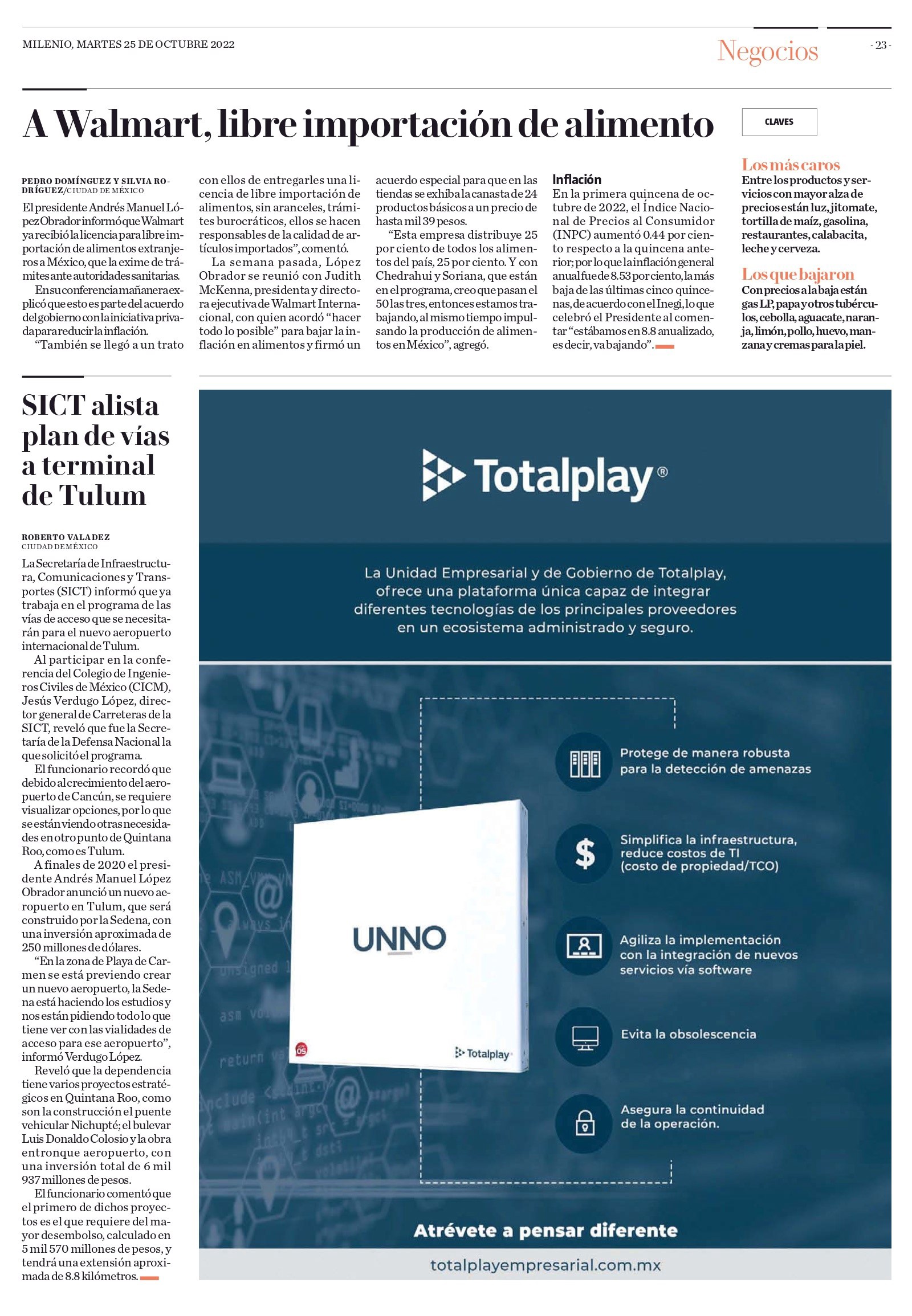 MILENIO, MARTES 25 DE OCTUBRE 2022

Negocios

- 23 -

A Walmart, libre importación de alimento

PEDRO DOMÍNGUEZ Y SILVIA RODRÍGUEZ/CIUDAD DE MÉXICO

El presidente Andrés Manuel López Obrador informó que Walmart ya recibió la licencia para libre importación de alimentos extranjeros a México, que la exime de trámites ante autoridades sanitarias.

En su conferencia mañanera explicó que esto es parte del acuerdo del gobierno con la iniciativa privada para reducir la inflación.

"También se llegó a un trato con ellos de entregarles una licencia de libre importación de alimentos, sin aranceles, trámites burocráticos, ellos se hacen responsables de la calidad de artículos importados", comentó.

La semana pasada, López Obrador se reunió con Judith McKenna, presidenta y directora ejecutiva de Walmart Internacional, con quien acordó "hacer todo lo posible" para bajar la inflación en alimentos y firmó un acuerdo especial para que en las tiendas se exhiba la canasta de 24 productos básicos a un precio de hasta mil 39 pesos.

"Esta empresa distribuye 25 por ciento de todos los alimentos del país, 25 por ciento. Y con Chedrahui y Soriana, que están en el programa, creo que pasan el 50 las tres, entonces estamos trabajando, al mismo tiempo impulsando la producción de alimentos en México", agregó.

Inflación
En la primera quincena de octubre de 2022, el Índice Nacional de Precios al Consumidor (INPC) aumentó 0.44 por ciento respecto a la quincena anterior; por lo que la inflación general anual fue de 8.53 por ciento, la más baja de las últimas cinco quincenas, de acuerdo con el Inegi, lo que celebró el Presidente al comentar "estábamos en 8.8 anualizado, es decir, va bajando".

CLAVES

Los más caros
Entre los productos y servicios con mayor alza de precios están luz, jitomate, tortilla de maíz, gasolina, restaurantes, calabacita, leche y cerveza.

Los que bajaron
Con precios a la baja están gas LP, papa y otros tubérculos, cebolla, aguacate, naranja, limón, pollo, huevo, manzana y cremas para la piel.

SICT alista plan de vías a terminal de Tulum

ROBERTO VALADEZ
CIUDAD DE MÉXICO

La Secretaría de Infraestructura, Comunicaciones y Transportes (SICT) informó que ya trabaja en el programa de las vías de acceso que se necesitarán para el nuevo aeropuerto internacional de Tulum.

Al participar en la conferencia del Colegio de Ingenieros Civiles de México (CICM), Jesús Verdugo López, director general de Carreteras de la SICT, reveló que fue la Secretaría de la Defensa Nacional la que solicitó el programa.

El funcionario recordó que debido al crecimiento del aeropuerto de Cancún, se requiere visualizar opciones, por lo que se están viendo otras necesidades en otro punto de Quintana Roo, como es Tulum.

A finales de 2020 el presidente Andrés Manuel López Obrador anunció un nuevo aeropuerto en Tulum, que será construido por la Sedena, con una inversión aproximada de 250 millones de dólares.

"En la zona de Playa de Carmen se está previendo crear un nuevo aeropuerto, la Sedena está haciendo los estudios y nos están pidiendo todo lo que tiene ver con las vialidades de acceso para ese aeropuerto", informó Verdugo López.

Reveló que la dependencia tiene varios proyectos estratégicos en Quintana Roo, como son la construcción el puente vehicular Nichupté; el bulevar Luis Donaldo Colosio y la obra entronque aeropuerto, con una inversión total de 6 mil 937 millones de pesos.

El funcionario comentó que el primero de dichos proyectos es el que requiere del mayor desembolso, calculado en 5 mil 570 millones de pesos, y tendrá una extensión aproximada de 8.8 kilómetros.

Totalplay®

La Unidad Empresarial y de Gobierno de Totalplay, ofrece una plataforma única capaz de integrar diferentes tecnologías de los principales proveedores en un ecosistema administrado y seguro.

UNNO

Totalplay

Protege de manera robusta para la detección de amenazas

Simplifica la infraestructura, reduce costos de TI (costo de propiedad/TCO)

Agiliza la implementación con la integración de nuevos servicios vía software

Evita la obsolescencia

Asegura la continuidad de la operación.

Atrévete a pensar diferente

totalplayempresarial.com.mx